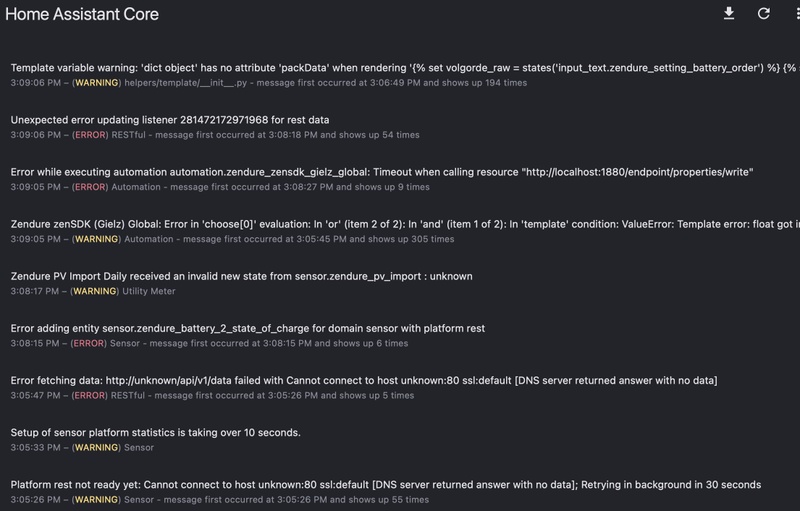 Home Assistant Core

Template variable warning: 'dict object' has no attribute 'packData' when rendering '{% set volgorde_raw = states('input_text.zendure_setting_battery_order') %} {%
3:09:06 PM – (WARNING) helpers/template/__init__.py - message first occurred at 3:06:49 PM and shows up 194 times

Unexpected error updating listener 281472172971968 for rest data
3:09:06 PM – (ERROR) RESTful - message first occurred at 3:08:18 PM and shows up 54 times

Error while executing automation automation.zendure_zensdk_gielz_global: Timeout when calling resource "http://localhost:1880/endpoint/properties/write"
3:09:05 PM – (ERROR) Automation - message first occurred at 3:08:27 PM and shows up 9 times

Zendure zenSDK (Gielz) Global: Error in 'choose[0]' evaluation: In 'or' (item 2 of 2): In 'and' (item 1 of 2): In 'template' condition: ValueError: Template error: float got in
3:09:05 PM – (WARNING) Automation - message first occurred at 3:05:45 PM and shows up 305 times

Zendure PV Import Daily received an invalid new state from sensor.zendure_pv_import : unknown
3:08:17 PM – (WARNING) Utility Meter

Error adding entity sensor.zendure_battery_2_state_of_charge for domain sensor with platform rest
3:08:15 PM – (ERROR) Sensor - message first occurred at 3:08:15 PM and shows up 6 times

Error fetching data: http://unknown/api/v1/data failed with Cannot connect to host unknown:80 ssl:default [DNS server returned answer with no data]
3:05:47 PM – (ERROR) RESTful - message first occurred at 3:05:26 PM and shows up 5 times

Setup of sensor platform statistics is taking over 10 seconds.
3:05:33 PM – (WARNING) Sensor

Platform rest not ready yet: Cannot connect to host unknown:80 ssl:default [DNS server returned answer with no data]; Retrying in background in 30 seconds
3:05:26 PM – (WARNING) Sensor - message first occurred at 3:05:26 PM and shows up 55 times